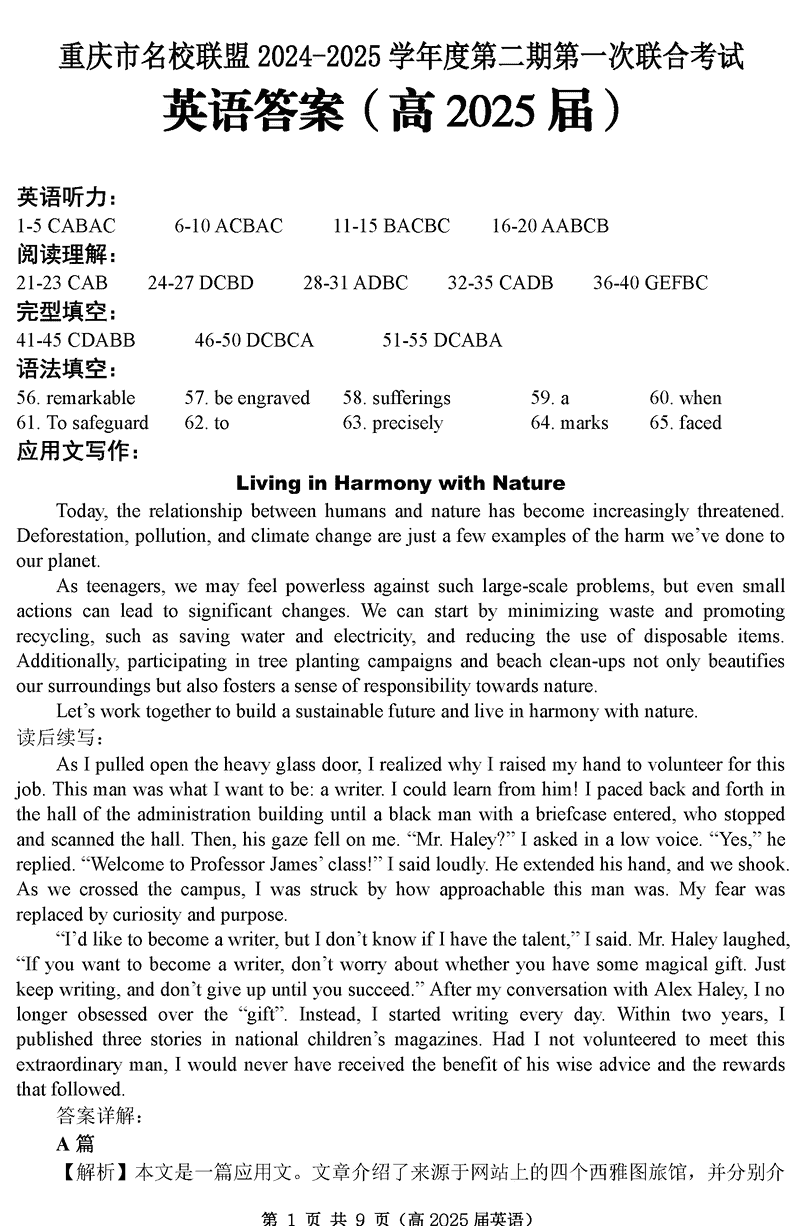 重庆市名校联盟 2024-2025 学年度第二期第一次联合考试
英语答案（高 2025 届）

英语听力：
1-5 CABAC 6-10 ACBAC 11-15 BACBC 16-20 AABCB
阅读理解：
21-23 CAB 24-27 DCBD 28-31 ADBC 32-35 CADB 36-40 GEFBC
完型填空：
41-45 CDABB 46-50 DCBCA 51-55 DCABA
语法填空：
56. remarkable 57. be engraved 58. sufferings 59. a 60. when
61. To safeguard 62. to 63. precisely 64. marks 65. faced
应用文写作：

Living in Harmony with Nature

Today, the relationship between humans and nature has become increasingly threatened. Deforestation, pollution, and climate change are just a few examples of the harm we've done to our planet.

As teenagers, we may feel powerless against such large-scale problems, but even small actions can lead to significant changes. We can start by minimizing waste and promoting recycling, such as saving water and electricity, and reducing the use of disposable items. Additionally, participating in tree planting campaigns and beach clean-ups not only beautifies our surroundings but also fosters a sense of responsibility towards nature.

Let's work together to build a sustainable future and live in harmony with nature.

读后续写：

As I pulled open the heavy glass door, I realized why I raised my hand to volunteer for this job. This man was what I want to be: a writer. I could learn from him! I paced back and forth in the hall of the administration building until a black man with a briefcase entered, who stopped and scanned the hall. Then, his gaze fell on me. "Mr. Haley?" I asked in a low voice. "Yes," he replied. "Welcome to Professor James' class!" I said loudly. He extended his hand, and we shook. As we crossed the campus, I was struck by how approachable this man was. My fear was replaced by curiosity and purpose.

"I'd like to become a writer, but I don't know if I have the talent," I said. Mr. Haley laughed, "If you want to become a writer, don't worry about whether you have some magical gift. Just keep writing, and don't give up until you succeed." After my conversation with Alex Haley, I no longer obsessed over the "gift". Instead, I started writing every day. Within two years, I published three stories in national children's magazines. Had I not volunteered to meet this extraordinary man, I would never have received the benefit of his wise advice and the rewards that followed.

答案详解：
A 篇
【解析】本文是一篇应用文。文章介绍了来源于网站上的四个西雅图旅馆，并分别介

第 1 页 共 9 页（高 2025 届英语）